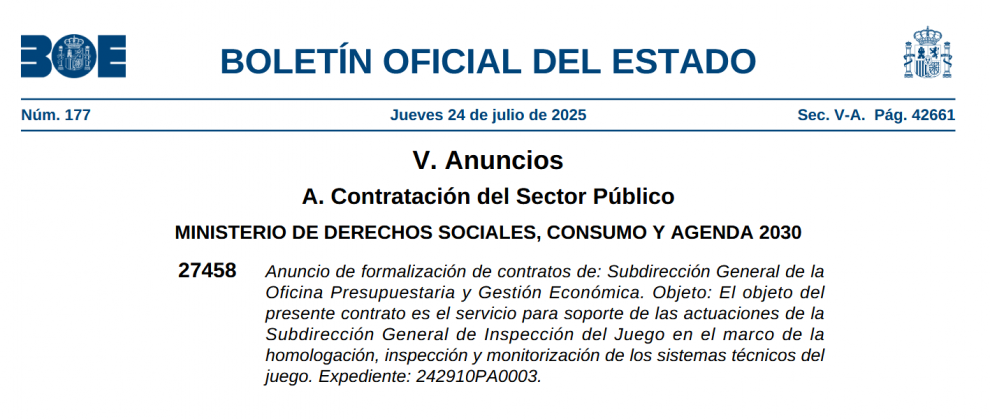 BOE

BOLETÍN OFICIAL DEL ESTADO

Núm. 177 Jueves 24 de julio de 2025 Sec. V-A. Pág. 42661

V. Anuncios

A. Contratación del Sector Público

MINISTERIO DE DERECHOS SOCIALES, CONSUMO Y AGENDA 2030

27458 Anuncio de formalización de contratos de: Subdirección General de la Oficina Presupuestaria y Gestión Económica. Objeto: El objeto del presente contrato es el servicio para soporte de las actuaciones de la Subdirección General de Inspección del Juego en el marco de la homologación, inspección y monitorización de los sistemas técnicos del juego. Expediente: 242910PA0003.